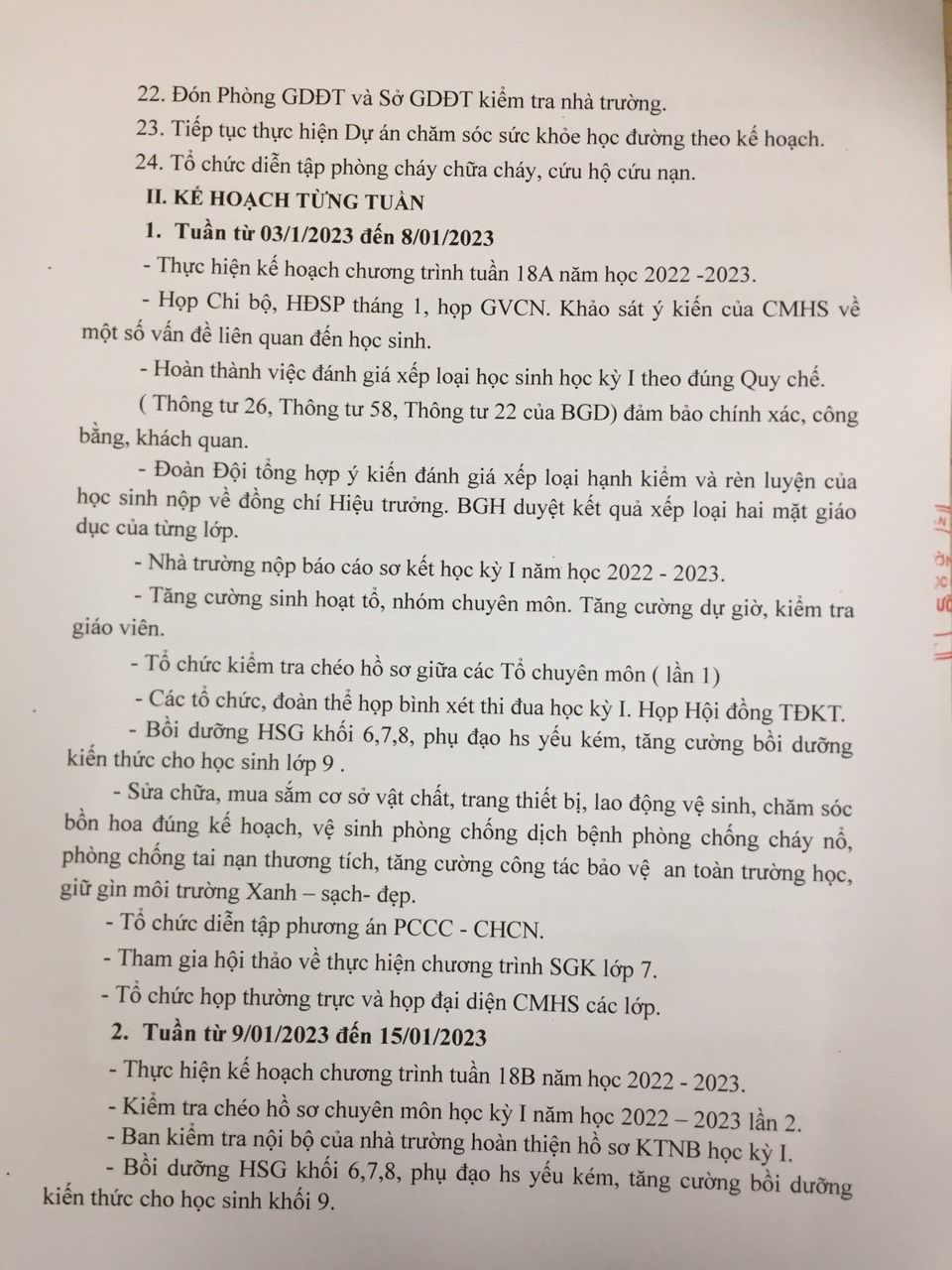 22. Đón Phòng GDĐT và Sở GDĐT kiểm tra nhà trường.
23. Tiếp tục thực hiện Dự án chăm sóc sức khỏe học đường theo kế hoạch.
24. Tổ chức diễn tập phòng cháy chữa cháy, cứu hộ cứu nạn.
II. KẾ HOẠCH TỪNG TUẦN
1. Tuần từ 03/1/2023 đến 8/01/2023
- Thực hiện kế hoạch chương trình tuần 18A năm học 2022 -2023.
- Họp Chi bộ, HĐSP tháng 1, họp GVCN. Khảo sát ý kiến của CMHS về một số vấn đề liên quan đến học sinh.
- Hoàn thành việc đánh giá xếp loại học sinh học kỳ I theo đúng Quy chế.
( Thông tư 26, Thông tư 58, Thông tư 22 của BGD) đảm bảo chính xác, công bằng, khách quan.
- Đoàn Đội tổng hợp ý kiến đánh giá xếp loại hạnh kiểm và rèn luyện của học sinh nộp về đồng chí Hiệu trưởng. BGH duyệt kết quả xếp loại hai mặt giáo dục của từng lớp.
- Nhà trường nộp báo cáo sơ kết học kỳ I năm học 2022 - 2023.
- Tăng cường sinh hoạt tổ, nhóm chuyên môn. Tăng cường dự giờ, kiểm tra giáo viên.
- Tổ chức kiểm tra chéo hồ sơ giữa các Tổ chuyên môn ( lần 1)
- Các tổ chức, đoàn thể họp bình xét thi đua học kỳ I. Họp Hội đồng TĐKT.
- Bồi dưỡng HSG khối 6,7,8, phụ đạo hs yếu kém, tăng cường bồi dưỡng kiến thức cho học sinh lớp 9 .
- Sửa chữa, mua sắm cơ sở vật chất, trang thiết bị, lao động vệ sinh, chăm sóc bồn hoa đúng kế hoạch, vệ sinh phòng chống dịch bệnh phòng chống cháy nổ, phòng chống tai nạn thương tích, tăng cường công tác bảo vệ an toàn trường học, giữ gìn môi trường Xanh – sạch- đẹp.
- Tổ chức diễn tập phương án PCCC - CHCN.
- Tham gia hội thảo về thực hiện chương trình SGK lớp 7.
- Tổ chức họp thường trực và họp đại diện CMHS các lớp.
2. Tuần từ 9/01/2023 đến 15/01/2023
- Thực hiện kế hoạch chương trình tuần 18B năm học 2022 - 2023.
- Kiểm tra chéo hồ sơ chuyên môn học kỳ I năm học 2022 – 2023 lần 2.
- Ban kiểm tra nội bộ của nhà trường hoàn thiện hồ sơ KTNB học kỳ I.
- Bồi dưỡng HSG khối 6,7,8, phụ đạo hs yếu kém, tăng cường bồi dưỡng kiến thức cho học sinh khối 9.